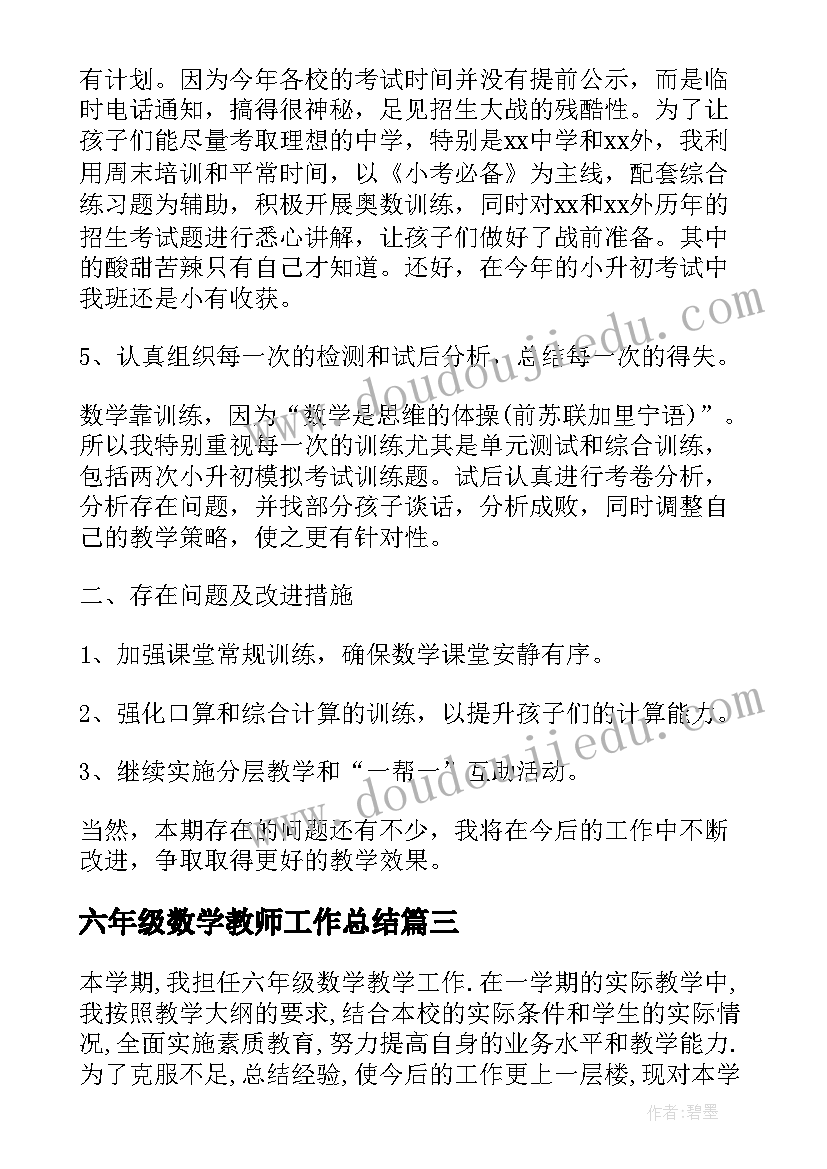 有计划。因为今年各校的考试时间并没有提前公示，而是临时电话通知，搞得很神秘，足见招生大战的残酷性。为了让孩子们能尽量考取理想的中学，特别是xx中学和xx外，我利用周末培训和平常时间，以《小考必备》为主线，配套综合练习题为辅助，积极开展奥数训练，同时对xx和xx外历年的招生考试题进行悉心讲解，让孩子们做好了战前准备。其中的酸甜苦辣只有自己才知道。还好，在今年的小升初考试中我班还是小有收获。

5、认真组织每一次的检测和试后分析，总结每一次的得失。

数学靠训练，因为“数学是思维的体操(前苏联加里宁语)”。所以我特别重视每一次的训练尤其是单元测试和综合训练，包括两次小升初模拟考试训练题。试后认真进行考卷分析，分析存在问题，并找部分孩子谈话，分析成败，同时调整自己的教学策略，使之更有针对性。

二、存在问题及改进措施

1、加强课堂常规训练，确保数学课堂安静有序。

2、强化口算和综合计算的训练，以提升孩子们的计算能力。

3、继续实施分层教学和“一帮一”互助活动。

当然，本期存在的问题还有不少，我将在今后的工作中不断改进，争取取得更好的教学效果。

六年级数学教师工作总结篇三

本学期,我担任六年级数学教学工作.在一学期的实际教学中,我按照教学大纲的要求,结合本校的实际条件和学生的实际情况,全面实施素质教育,努力提高自身的业务水平和教学能力.为了克服不足,总结经验,使今后的工作更上一层楼,现对本学

www.doudoujiedu.com

www.doudoujiedu.com

作者:碧墨